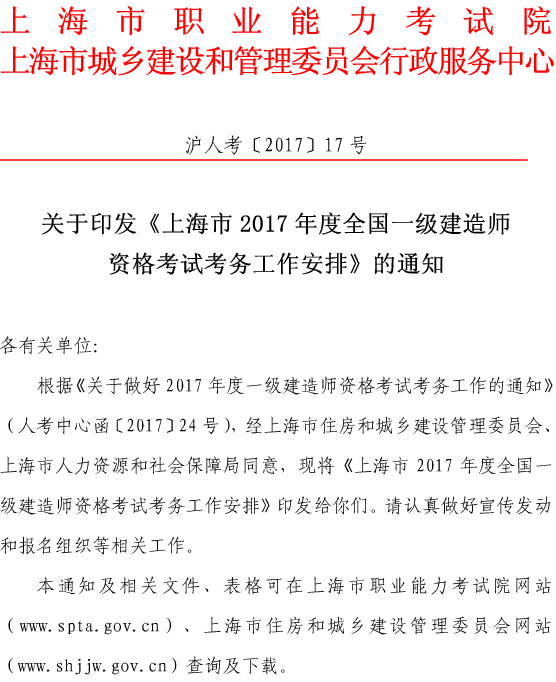 上海市职业能力考试院
上海市城乡建设和管理委员会行政服务中心

沪人考〔2017〕17号

关于印发《上海市2017年度全国一级建造师资格考试考务工作安排》的通知

各有关单位:

根据《关于做好2017年度一级建造师资格考试考务工作的通知》(人考中心函〔2017〕24号),经上海市住房和城乡建设管理委员会、上海市人力资源和社会保障局同意,现将《上海市2017年度全国一级建造师资格考试考务工作安排》印发给你们。请认真做好宣传发动和报名组织等相关工作。

本通知及相关文件、表格可在上海市职业能力考试院网站(www.spta.gov.cn)、上海市住房和城乡建设管理委员会网站(www.shjjw.gov.cn)查询及下载。